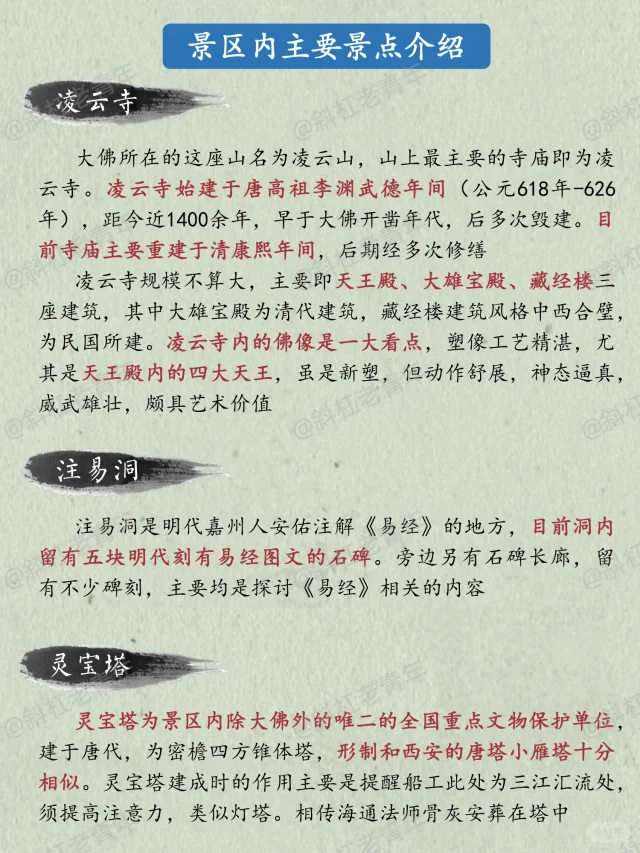 景区内主要景点介绍

凌云寺

大佛所在的这座山名为凌云山，山上最主要的寺庙即为凌云寺。凌云寺始建于唐高祖李渊武德年间（公元618年-626年），距今近1400余年，早于大佛开凿年代，后多次毁建。目前寺庙主要重建于清康熙年间，后期经多次修缮

凌云寺规模不算大，主要即天王殿、大雄宝殿、藏经楼三座建筑，其中大雄宝殿为清代建筑，藏经楼建筑风格中西合璧，为民国所建。凌云寺内的佛像是一大看点，塑像工艺精湛，尤其是天王殿内的四大天王，虽是新塑，但动作舒展，神态逼真，威武雄壮，颇具艺术价值

注易洞

注易洞是明代嘉州人安佑注解《易经》的地方，目前洞内留有五块明代刻有易经图文的石碑。旁边另有石碑长廊，留有不少碑刻，主要均是探讨《易经》相关的内容

灵宝塔

灵宝塔为景区内除大佛外的唯二的全国重点文物保护单位，建于唐代，为密檐四方锥体塔，形制和西安的唐塔小雁塔十分相似。灵宝塔建成时的作用主要是提醒船工此处为三江汇流处，须提高注意力，类似灯塔。相传海通法师骨灰安葬在塔中

@斜杠老青年